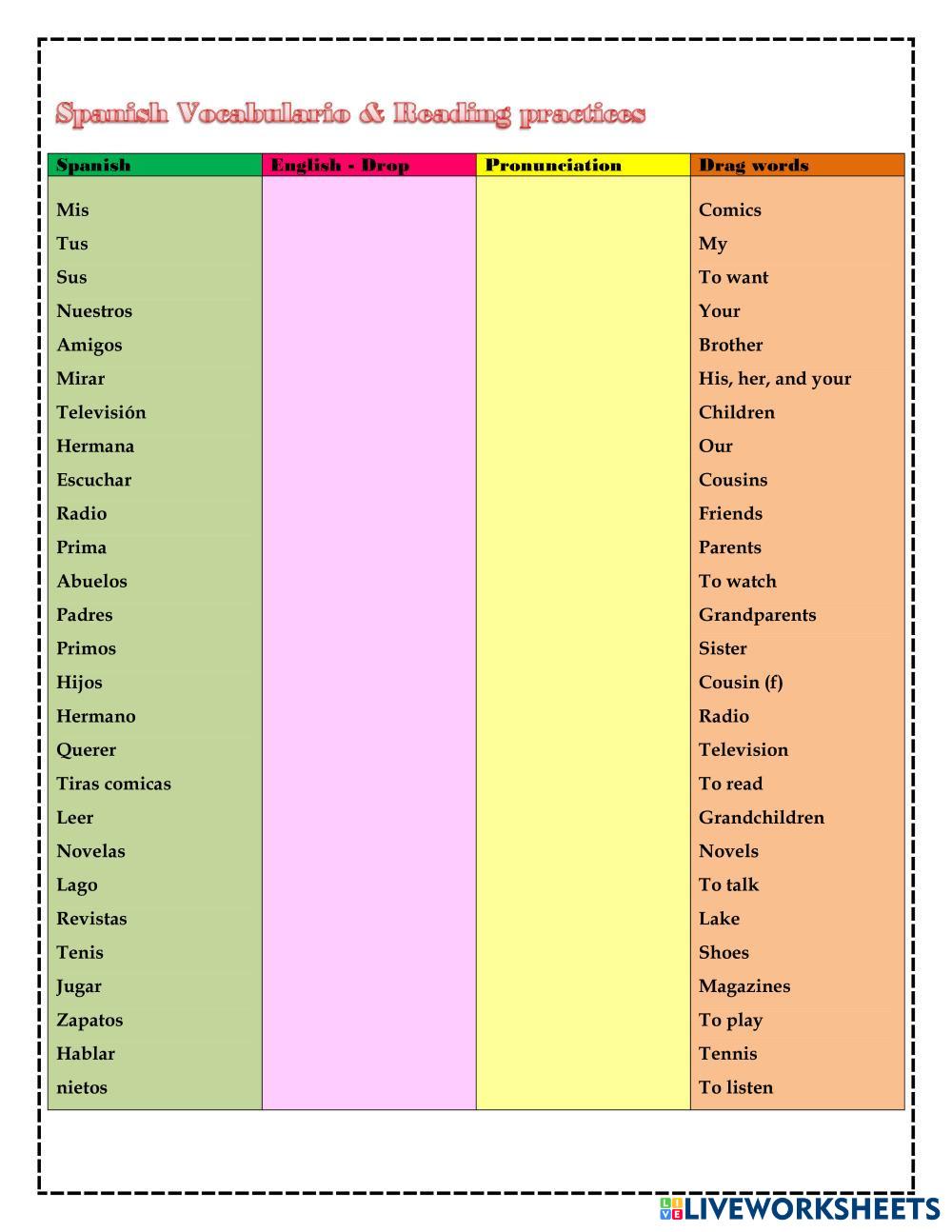 Spanish Vocabulario & Reading practices

| Spanish | English - Drop | Pronunciation | Drag words |
|---|---|---|---|
| Mis | | | Comics |
| Tus | | | My |
| Sus | | | To want |
| Nuestros | | | Your |
| Amigos | | | Brother |
| Mirar | | | His, her, and your |
| Televisión | | | Children |
| Hermana | | | Our |
| Escuchar | | | Cousins |
| Radio | | | Friends |
| Prima | | | Parents |
| Abuelos | | | To watch |
| Padres | | | Grandparents |
| Primos | | | Sister |
| Hijos | | | Cousin (f) |
| Hermano | | | Radio |
| Querer | | | Television |
| Tiras comicas | | | To read |
| Leer | | | Grandchildren |
| Novelas | | | Novels |
| Lago | | | To talk |
| Revistas | | | Lake |
| Tenis | | | Shoes |
| Jugar | | | Magazines |
| Zapatos | | | To play |
| Hablar | | | Tennis |
| nietos | | | To listen |

LIVEWORKSHEETS